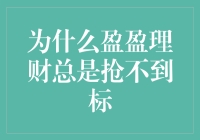 为什么盈盈理财总是抢不到标